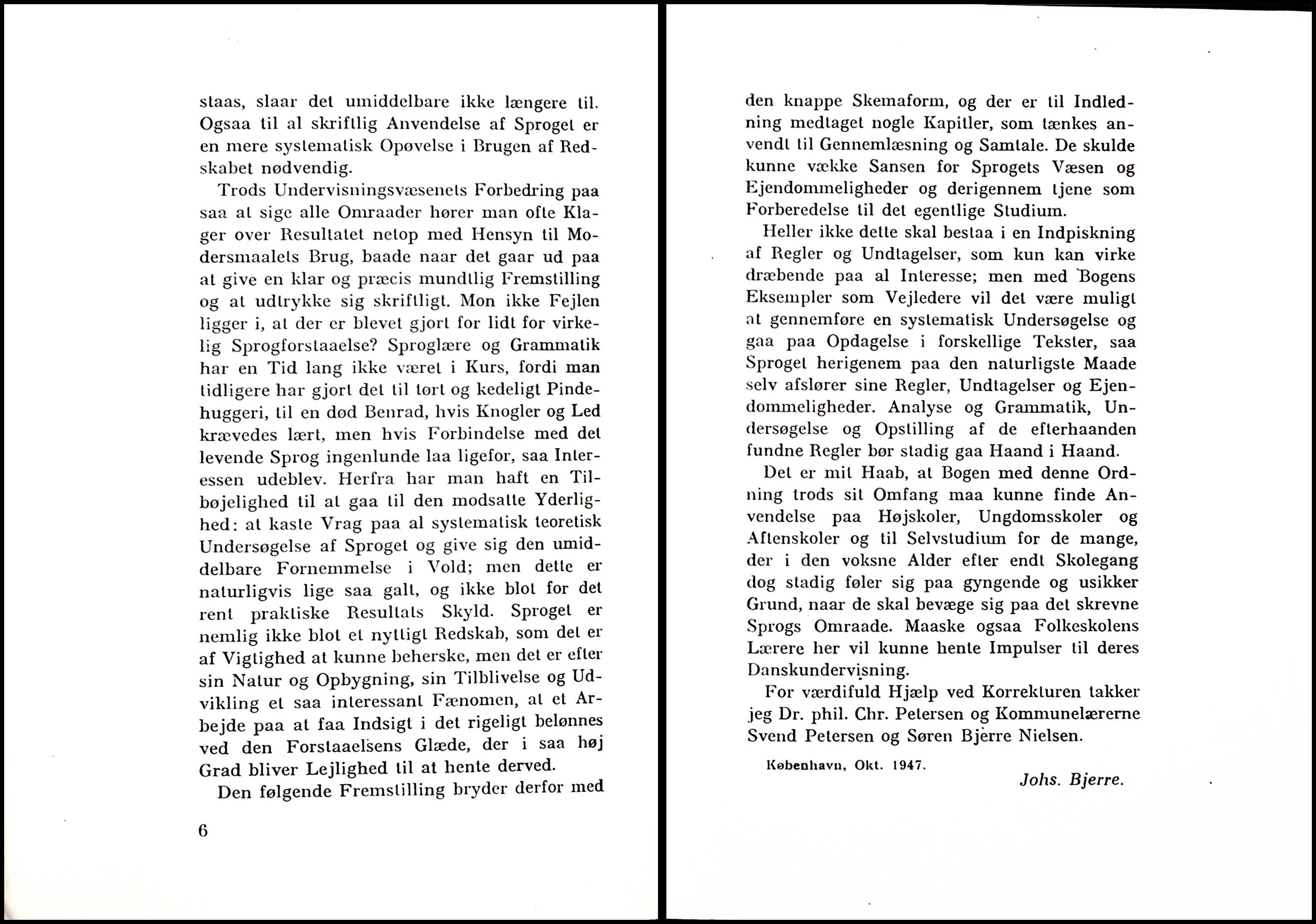 staas, slaar det umiddelbare ikke længere til. Ogsaa til al skriftlig Anvendelse af Sproget er en mere systematisk Opøvelse i Brugen af Redskabet nødvendig.

Trods Undervisningsvæsenets Forbedring paa saa at sige alle Omraader hører man ofte Klager over Resultatet netop med Hensyn til Modersmaalets Brug, baade naar det gaar ud paa at give en klar og præcis mundtlig Fremstilling og at udtrykke sig skriftligt. Mon ikke Fejlen ligger i, at der er blevet gjort for lidt for virkelig Sprogforstaaelse? Sproglære og Grammatik har en Tid lang ikke været i Kurs, fordi man tidligere har gjort det til tørt og kedeligt Pindehuggeri, til en død Benrad, hvis Knogler og Led krævedes lært, men hvis Forbindelse med det levende Sprog ingenlunde laa ligefor, saa Interessen udeblev. Herfra har man haft en Tilbøjelighed til at gaa til den modsatte Yderlighed: at kaste Vrag paa al systematisk teoretisk Undersøgelse af Sproget og give sig den umiddelbare Fornemmelse i Vold; men dette er naturligvis lige saa galt, og ikke blot for det rent praktiske Resultats Skyld. Sproget er nemlig ikke blot et nyttigt Redskab, som det er af Vigtighed at kunne beherske, men det er efter sin Natur og Opbygning, sin Tilblivelse og Udvikling et saa interessant Fænomen, at et Arbejde paa at faa Indsigt i det rigeligt belønnes ved den Forstaaelsens Glæde, der i saa høj Grad bliver Lejlighed til at hente derved.

Den følgende Fremstilling bryder derfor med

6

den knappe Skemaform, og der er til Indledning medtaget nogle Kapitler, som tænkes anvendt til Gennemlæsning og Samtale. De skulde kunne vække Sansen for Sprogets Væsen og Ejendommeligheder og derigennem tjene som Forberedelse til det egentlige Studium.

Heller ikke dette skal bestaa i en Indpiskning af Regler og Undtagelser, som kun kan virke dræbende paa al Interesse; men med Bogens Eksempler som Vejledere vil det være muligt at gennemføre en systematisk Undersøgelse og gaa paa Opdagelse i forskellige Tekster, saa Sproget herigenem paa den naturligste Maade selv afslører sine Regler, Undtagelser og Ejendommeligheder. Analyse og Grammatik, Undersøgelse og Opstilling af de efterhaanden fundne Regler bør stadig gaa Haand i Haand.

Det er mit Haab, at Bogen med denne Ordning trods sit Omfang maa kunne finde Anvendelse paa Højskoler, Ungdomsskoler og Aftenskoler og til Selvstudium for de mange, der i den voksne Alder efter endt Skolegang dog stadig føler sig paa gyngende og usikker Grund, naar de skal bevæge sig paa det skrevne Sprogs Omraade. Maaske ogsaa Folkeskolens Lærere her vil kunne hente Impulser til deres Danskundervisning.

For værdifuld Hjælp ved Korrekturen takker jeg Dr. phil. Chr. Petersen og Kommunelærerne Svend Petersen og Søren Bjerre Nielsen.

København, Okt. 1947.

Johs. Bjerre.